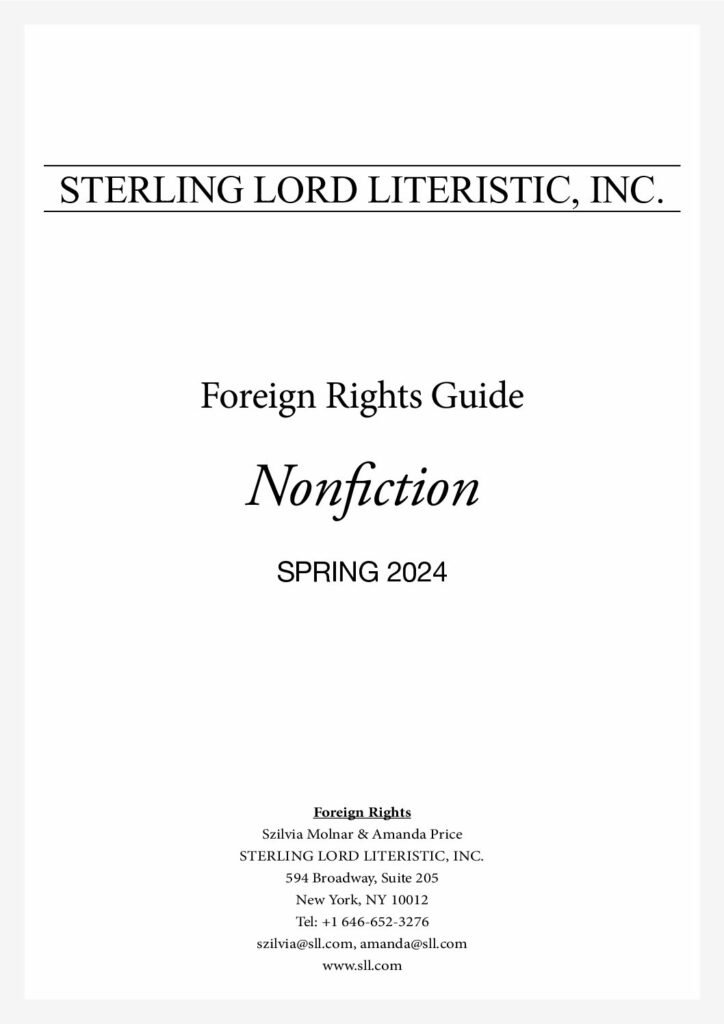 STERLING LORD LITERISTIC, INC.

Foreign Rights Guide

Nonfiction

SPRING 2024

Foreign Rights
Szilvia Molnar & Amanda Price
STERLING LORD LITERISTIC, INC.
594 Broadway, Suite 205
New York, NY 10012
Tel: +1 646-652-3276
szilvia@sll.com, amanda@sll.com
www.sll.com